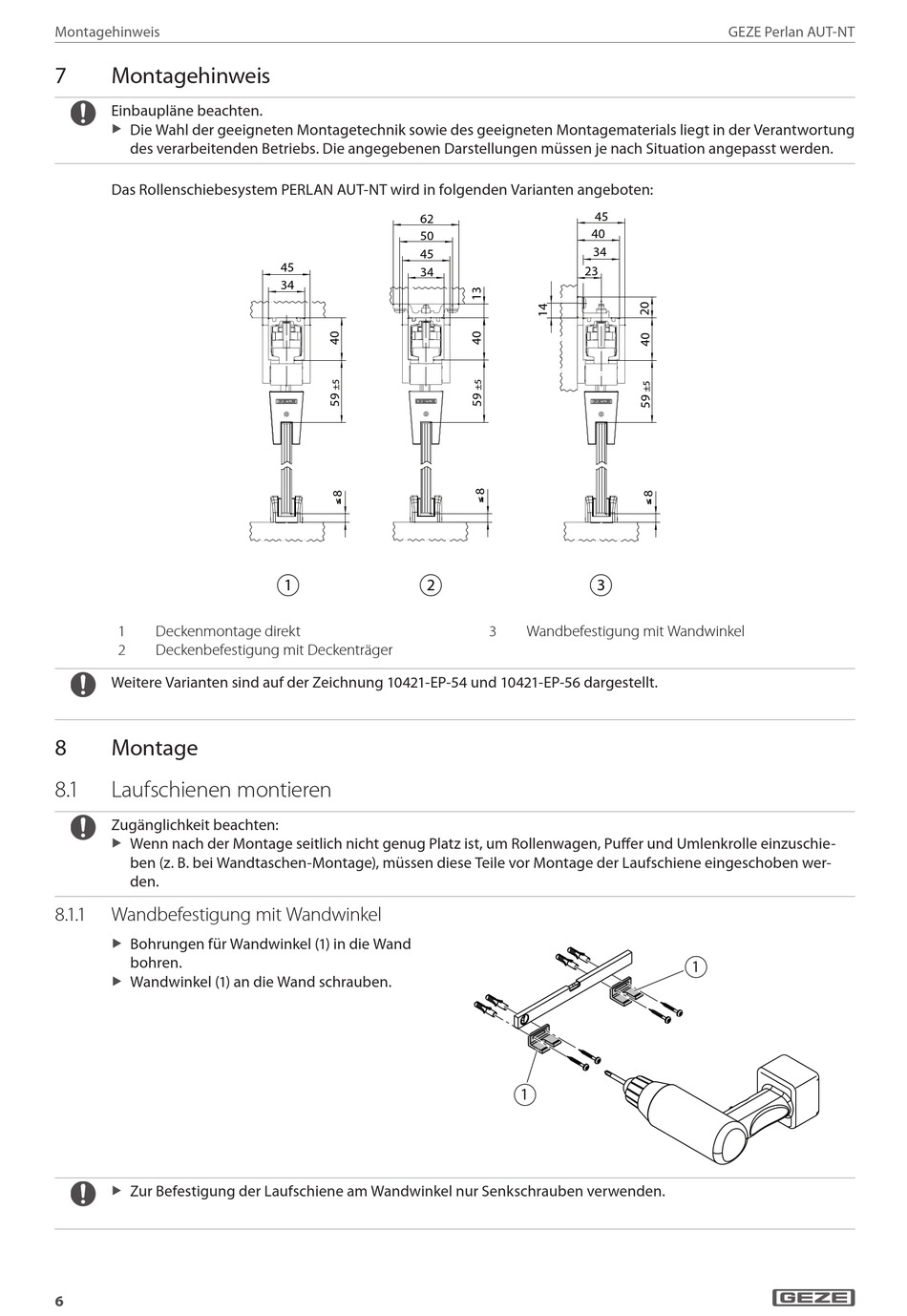 Montagehinweis

GEZE Perlan AUT-NT

7 Montagehinweis

Einbaupläne beachten.
▶ Die Wahl der geeigneten Montagetechnik sowie des geeigneten Montagematerials liegt in der Verantwortung des verarbeitenden Betriebs. Die angegebenen Darstellungen müssen je nach Situation angepasst werden.

Das Rollenschiebesystem PERLAN AUT-NT wird in folgenden Varianten angeboten:

45
34
40
59 ±5
≤8

62
50
45
34
13
40
59 ±5
≤8

45
40
34
23
14
20
40
59 ±5
≤8

1 2 3

1 Deckenmontage direkt
2 Deckenbefestigung mit Deckenträger
3 Wandbefestigung mit Wandwinkel

Weitere Varianten sind auf der Zeichnung 10421-EP-54 und 10421-EP-56 dargestellt.

8 Montage

8.1 Laufschienen montieren

Zugänglichkeit beachten:
▶ Wenn nach der Montage seitlich nicht genug Platz ist, um Rollenwagen, Puffer und Umlenkrolle einzuschieben (z. B. bei Wandtaschen-Montage), müssen diese Teile vor Montage der Laufschiene eingeschoben werden.

8.1.1 Wandbefestigung mit Wandwinkel

▶ Bohrungen für Wandwinkel (1) in die Wand bohren.
▶ Wandwinkel (1) an die Wand schrauben.

1
1

▶ Zur Befestigung der Laufschiene am Wandwinkel nur Senkschrauben verwenden.

6

GEZE